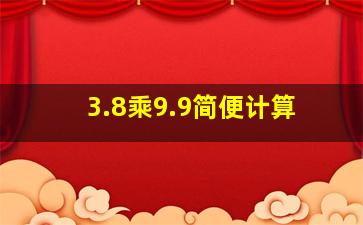 3.8乘9.9简便计算